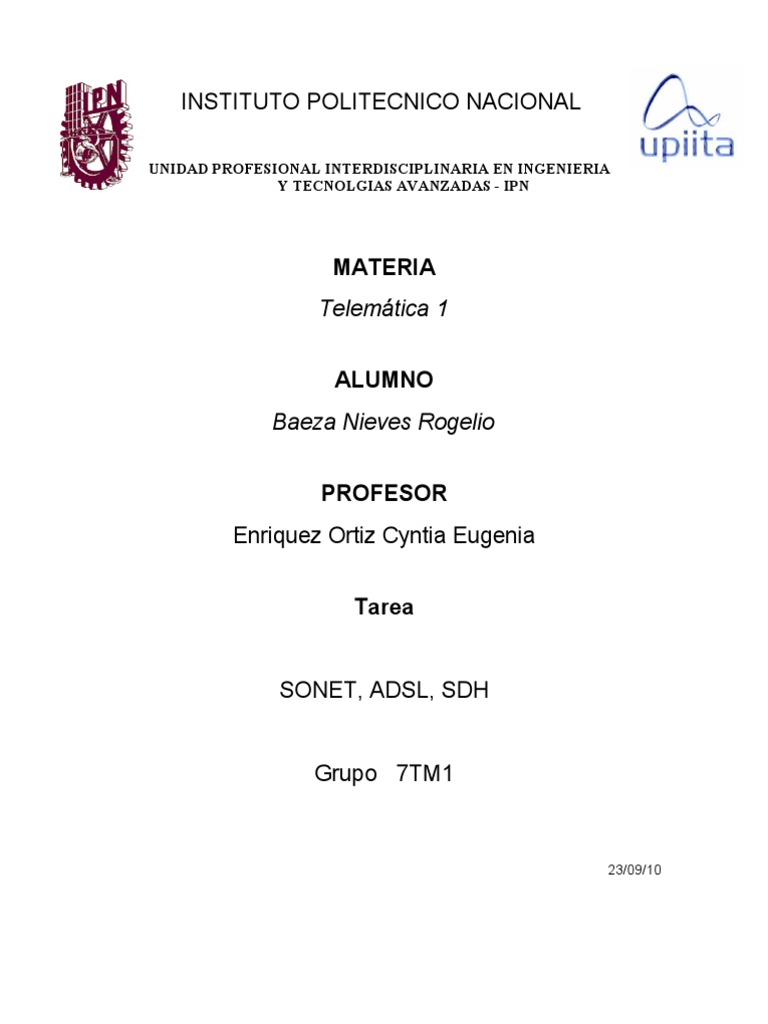 IPN

INSTITUTO POLITECNICO NACIONAL

upiita

UNIDAD PROFESIONAL INTERDISCIPLINARIA EN INGENIERIA Y TECNOLGIAS AVANZADAS - IPN

MATERIA

Telemática 1

ALUMNO

Baeza Nieves Rogelio

PROFESOR

Enriquez Ortiz Cyntia Eugenia

Tarea

SONET, ADSL, SDH

Grupo 7TM1

23/09/10